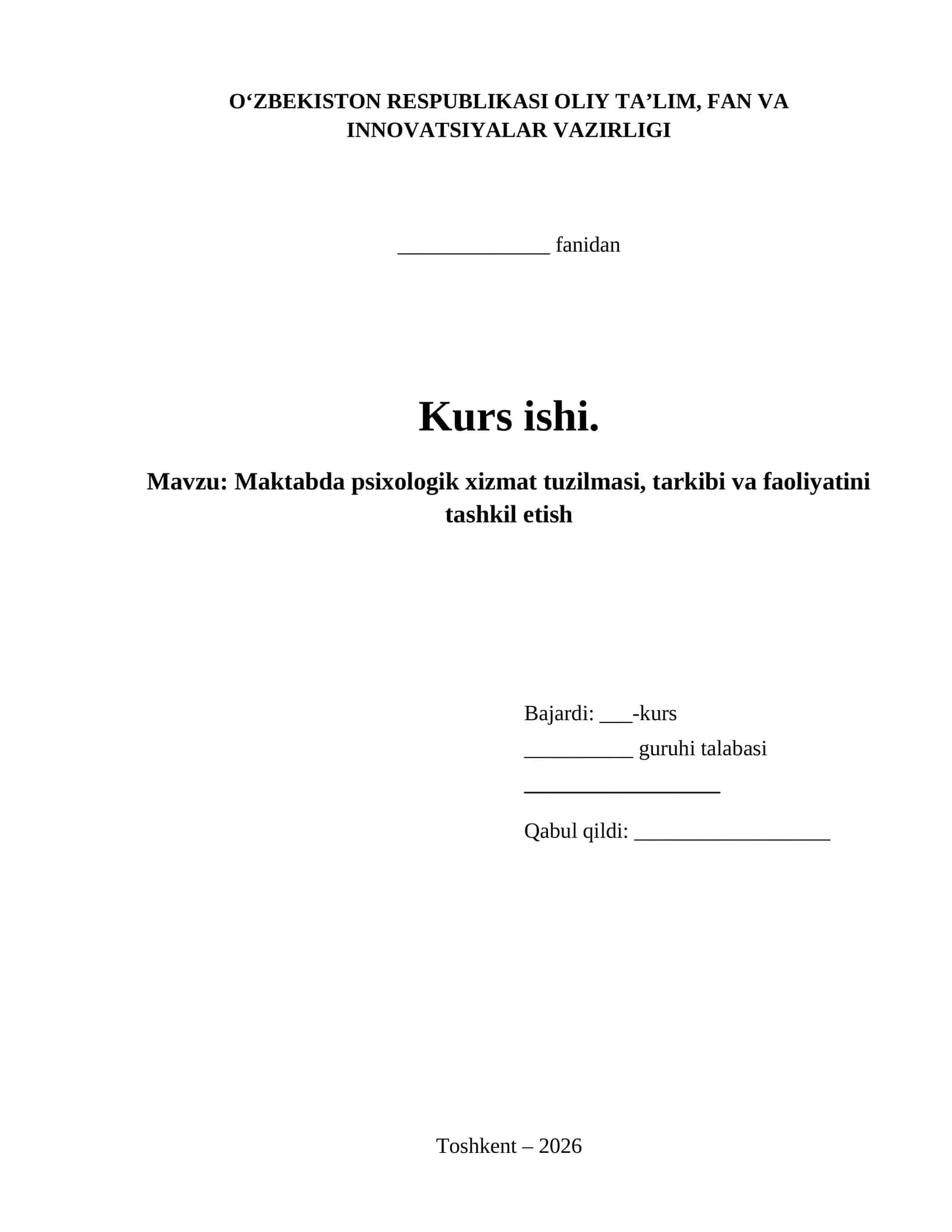 O‘ZBEKISTON RESPUBLIKASI OLIY TA’LIM, FAN VA INNOVATSIYALAR VAZIRLIGI

______________ fanidan

Kurs ishi.

Mavzu: Maktabda psixologik xizmat tuzilmasi, tarkibi va faoliyatini tashkil etish

Bajardi: ___-kurs

__________ guruhi talabasi

__________________

Qabul qildi: __________________

Toshkent – 2026